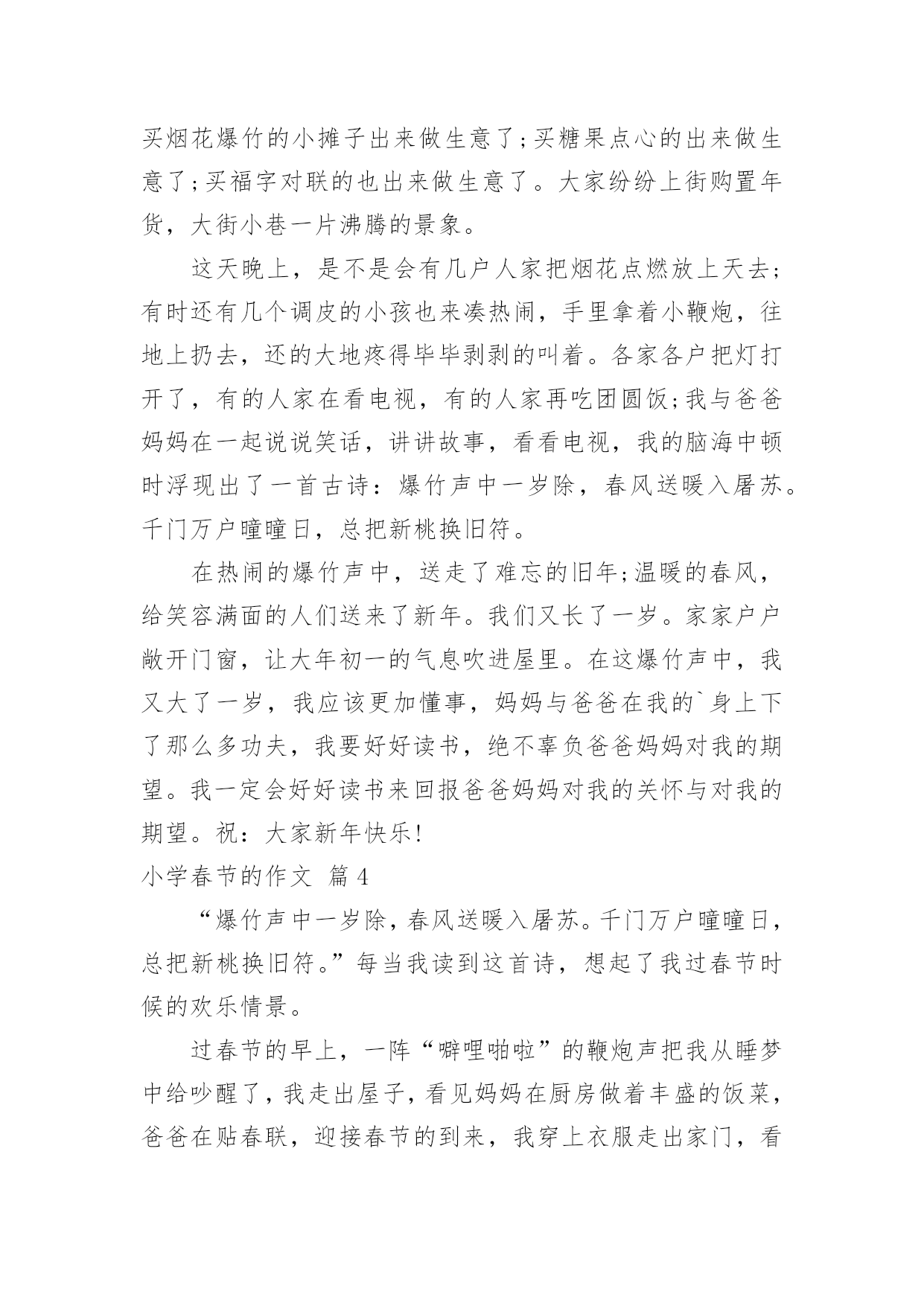 买烟花爆竹的小摊子出来做生意了;买糖果点心的出来做生意了;买福字对联的也出来做生意了。大家纷纷上街购置年货，大街小巷一片沸腾的景象。

这天晚上，是不是会有几户人家把烟花点燃放上天去;有时还有几个调皮的小孩也来凑热闹，手里拿着小鞭炮，往地上扔去，还的大地疼得毕毕剥剥的叫着。各家各户把灯打开了，有的人家在看电视，有的人家再吃团圆饭;我与爸爸妈妈在一起说说笑话，讲讲故事，看看电视，我的脑海中顿时浮现出了一首古诗：爆竹声中一岁除，春风送暖入屠苏。千门万户曈曈日，总把新桃换旧符。

在热闹的爆竹声中，送走了难忘的旧年;温暖的春风，给笑容满面的人们送来了新年。我们又长了一岁。家家户户敞开门窗，让大年初一的气息吹进屋里。在这爆竹声中，我又大了一岁，我应该更加懂事，妈妈与爸爸在我的`身上下了那么多功夫，我要好好读书，绝不辜负爸爸妈妈对我的期望。我一定会好好读书来回报爸爸妈妈对我的关怀与对我的期望。祝：大家新年快乐!

小学春节的作文 篇4

“爆竹声中一岁除，春风送暖入屠苏。千门万户曈曈日，总把新桃换旧符。”每当我读到这首诗，想起了我过春节时候的欢乐情景。

过春节的早上，一阵“噼哩啪啦”的鞭炮声把我从睡梦中给吵醒了，我走出屋子，看见妈妈在厨房做着丰盛的饭菜，爸爸在贴春联，迎接春节的到来，我穿上衣服走出家门，看